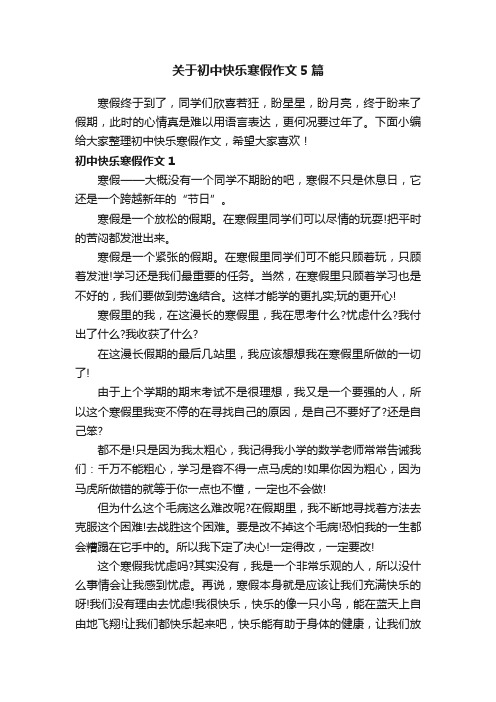 关于初中快乐寒假作文5篇

寒假终于到了，同学们欣喜若狂，盼星星，盼月亮，终于盼来了假期，此时的心情真是难以用语言表达，更何况要过年了。下面小编给大家整理初中快乐寒假作文，希望大家喜欢！

初中快乐寒假作文1

寒假——大概没有一个同学不期盼的吧，寒假不只是休息日，它还是一个跨越新年的“节日”。

寒假是一个放松的假期。在寒假里同学们可以尽情的玩耍!把平时的苦闷都发泄出来。

寒假是一个紧张的假期。在寒假里同学们可不能只顾着玩，只顾着发泄!学习还是我们最重要的任务。当然，在寒假里只顾着学习也是不好的，我们要做到劳逸结合。这样才能学的更扎实;玩的更开心!

寒假里的我，在这漫长的寒假里，我在思考什么?忧虑什么?我付出了什么?我收获了什么?

在这漫长假期的最后几站里，我应该想想我在寒假里所做的一切了!

由于上个学期的期末考试不是很理想，我又是一个要强的人，所以这个寒假里我变不停的在寻找自己的原因，是自己不要好了?还是自己笨?

都不是!只是因为我太粗心，我记得我小学的数学老师常常告诫我们：千万不能粗心，学习是容不得一点马虎的!如果你因为粗心，因为马虎所做错的就等于你一点也不懂，一定也不会做!

但为什么这个毛病这么难改呢?在假期里，我不断地寻找着方法去克服这个困难!去战胜这个困难。要是改不掉这个毛病!恐怕我的一生都会糟蹋在它手中的。所以我下定了决心!一定得改，一定要改!

这个寒假我忧虑吗?其实没有，我是一个非常乐观的人，所以没什么事情会让我感到忧虑。再说，寒假本身就是应该让我们充满快乐的呀!我们没有理由去忧虑!我很快乐，快乐的像一只小鸟，能在蓝天上自由地飞翔!让我们都快乐起来吧，快乐能有助于身体的健康，让我们放